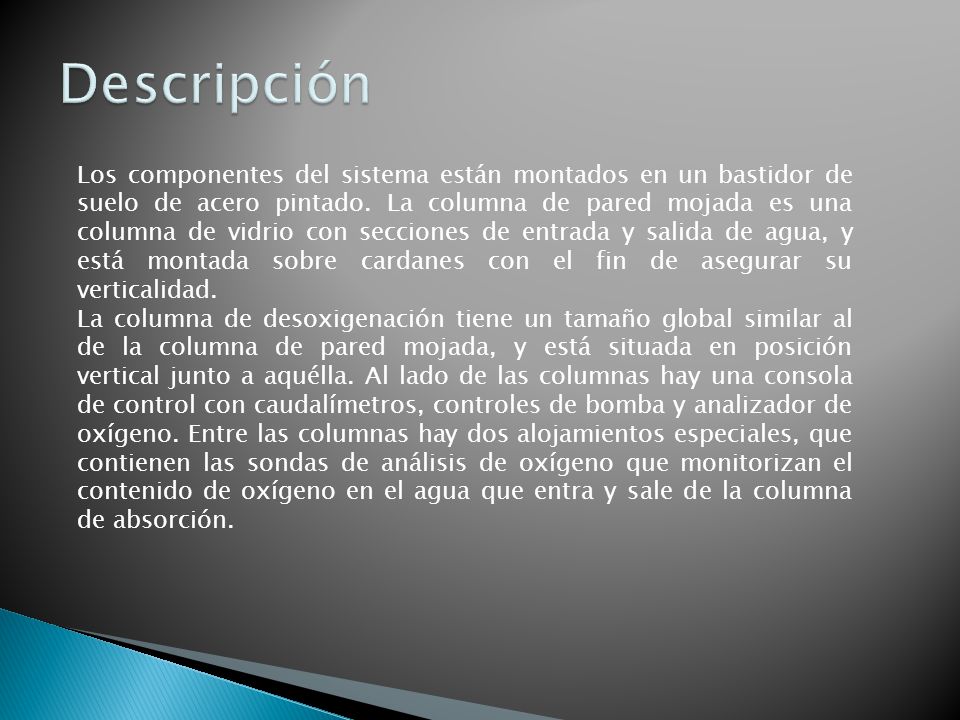 Descripción

Los componentes del sistema están montados en un bastidor de suelo de acero pintado. La columna de pared mojada es una columna de vidrio con secciones de entrada y salida de agua, y está montada sobre cardanes con el fin de asegurar su verticalidad.
La columna de desoxigenación tiene un tamaño global similar al de la columna de pared mojada, y está situada en posición vertical junto a aquélla. Al lado de las columnas hay una consola de control con caudalímetros, controles de bomba y analizador de oxígeno. Entre las columnas hay dos alojamientos especiales, que contienen las sondas de análisis de oxígeno que monitorizan el contenido de oxígeno en el agua que entra y sale de la columna de absorción.